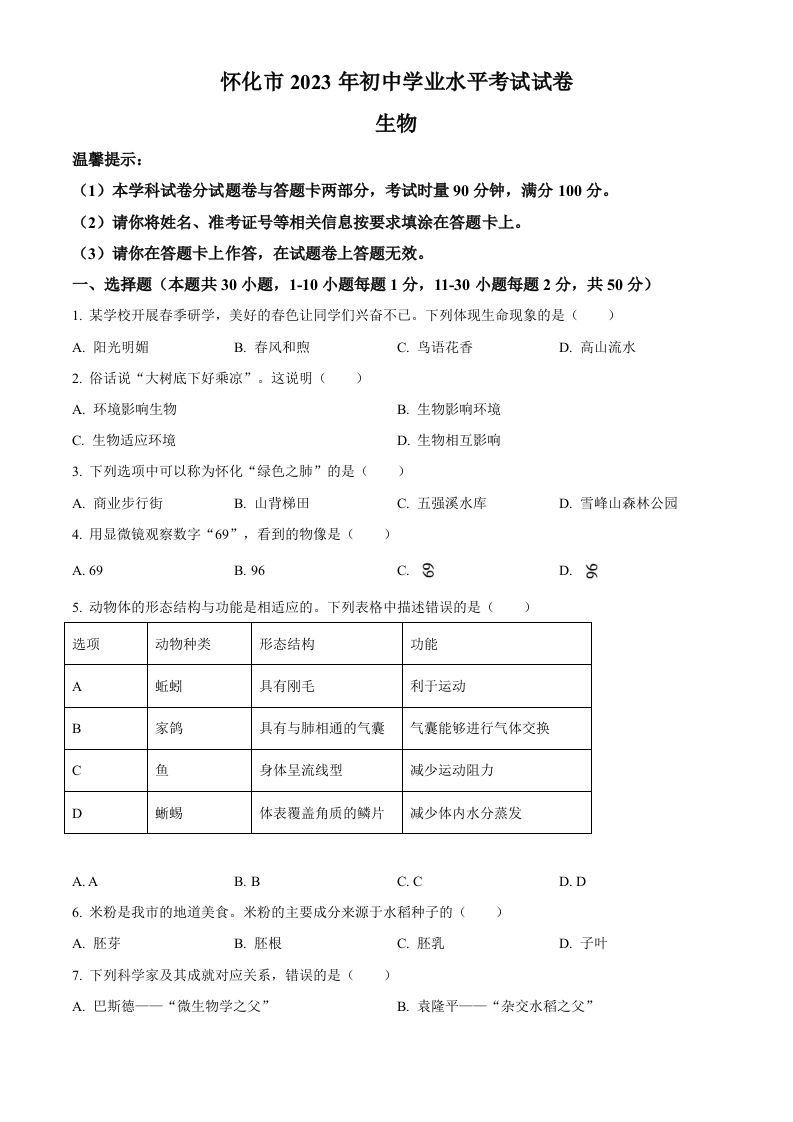 怀化市 2023 年初中学业水平考试试卷

生物

温馨提示：

（1）本学科试卷分试题卷与答题卡两部分，考试时量 90 分钟，满分 100 分。

（2）请你将姓名、准考证号等相关信息按要求填涂在答题卡上。

（3）请你在答题卡上作答，在试题卷上答题无效。

一、选择题（本题共 30 小题，1-10 小题每题 1 分，11-30 小题每题 2 分，共 50 分）

1. 某学校开展春季研学，美好的春色让同学们兴奋不已。下列体现生命现象的是（　　）

A. 阳光明媚　　B. 春风和煦　　C. 鸟语花香　　D. 高山流水

2. 俗话说“大树底下好乘凉”。这说明（　　）

A. 环境影响生物　　B. 生物影响环境

C. 生物适应环境　　D. 生物相互影响

3. 下列选项中可以称为怀化“绿色之肺”的是（　　）

A. 商业步行街　　B. 山背梯田　　C. 五强溪水库　　D. 雪峰山森林公园

4. 用显微镜观察数字“69”，看到的物像是（　　）

A. 69　　B. 96　　C. 69　　D. 96

5. 动物体的形态结构与功能是相适应的。下列表格中描述错误的是（　　）

| 选项 | 动物种类 | 形态结构 | 功能 |
|---|---|---|---|
| A | 蚯蚓 | 具有刚毛 | 利于运动 |
| B | 家鸽 | 具有与肺相通的气囊 | 气囊能够进行气体交换 |
| C | 鱼 | 身体呈流线型 | 减少运动阻力 |
| D | 蜥蜴 | 体表覆盖角质的鳞片 | 减少体内水分蒸发 |

A. A　　B. B　　C. C　　D. D

6. 米粉是我市的地道美食。米粉的主要成分来源于水稻种子的（　　）

A. 胚芽　　B. 胚根　　C. 胚乳　　D. 子叶

7. 下列科学家及其成就对应关系，错误的是（　　）

A. 巴斯德——“微生物学之父”　　B. 袁隆平——“杂交水稻之父”